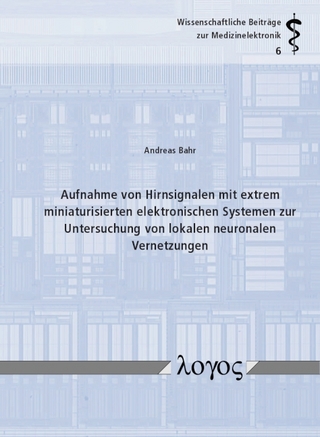 Wissenschaftliche Beiträge zur Medizinelektronik
6

Andreas Bahr

Aufnahme von Hirnsignalen mit extrem miniaturisierten elektronischen Systemen zur Untersuchung von lokalen neuronalen Vernetzungen

λογος